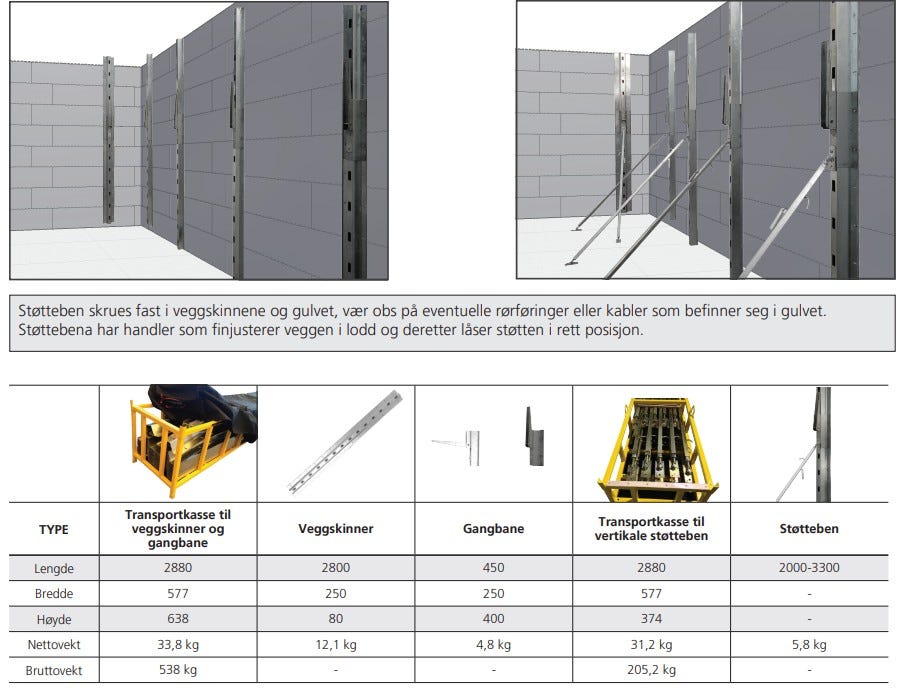 Støtteben skrues fast i veggskinnene og gulvet, vær obs på eventuelle rørføringer eller kabler som befinner seg i gulvet. Støttebena har handler som finjusterer veggen i lodd og deretter låser støtten i rett posisjon.

| TYPE | Transportkasse til veggskinner og gangbane | Veggskinner | Gangbane | Transportkasse til vertikale støtteben | Støtteben |
|---|---|---|---|---|---|
| Lengde | 2880 | 2800 | 450 | 2880 | 2000-3300 |
| Bredde | 577 | 250 | 250 | 577 | - |
| Høyde | 638 | 80 | 400 | 374 | - |
| Nettovekt | 33,8 kg | 12,1 kg | 4,8 kg | 31,2 kg | 5,8 kg |
| Bruttovekt | 538 kg | - | - | 205,2 kg | - |